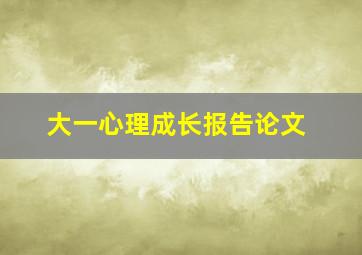 大一心理成长报告论文